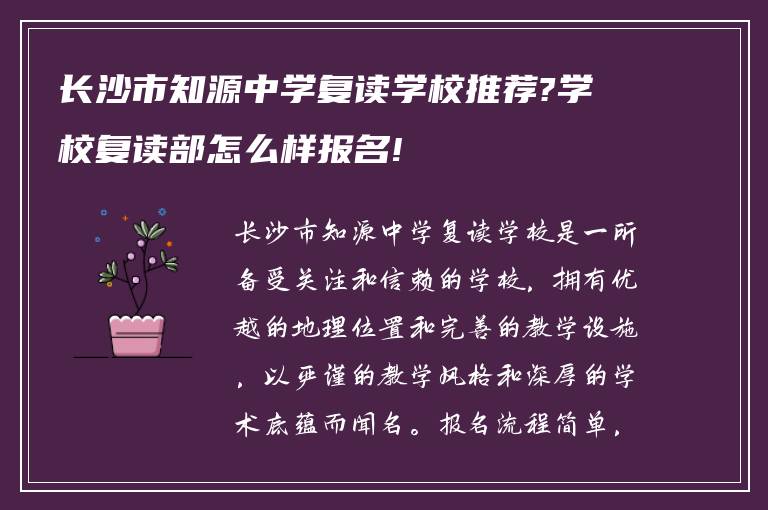 长沙市知源中学复读学校推荐?学校复读部怎么样报名!

长沙市知源中学复读学校是一所备受关注和信赖的学校，拥有优越的地理位置和完善的教学设施，以严谨的教学风格和深厚的学术底蕴而闻名。报名流程简单，